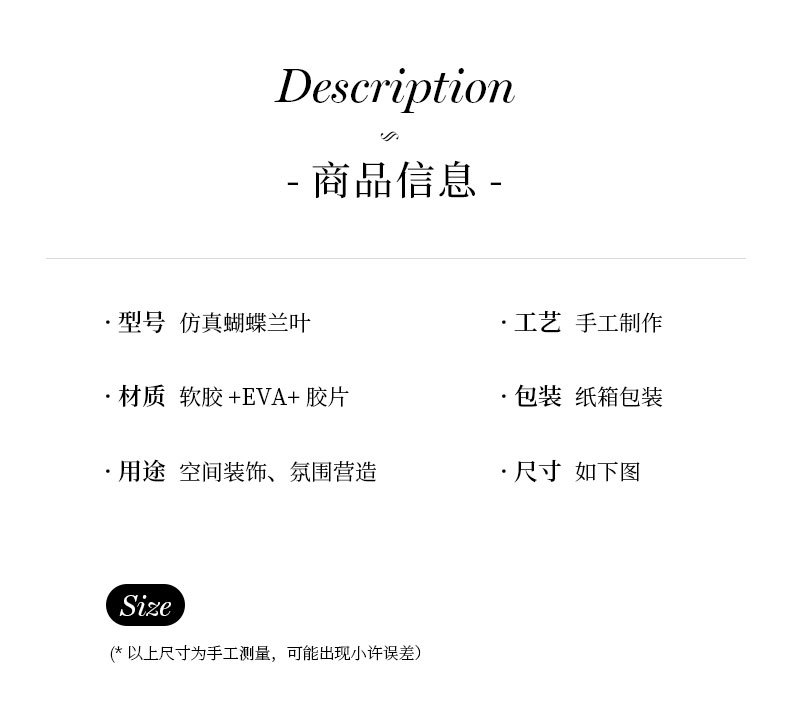 Description

- 商品信息 -

· 型号 仿真蝴蝶兰叶

· 材质 软胶+EVA+胶片

· 用途 空间装饰、氛围营造

· 工艺 手工制作

· 包装 纸箱包装

· 尺寸 如下图

Size

(*以上尺寸为手工测量，可能出现小许误差)